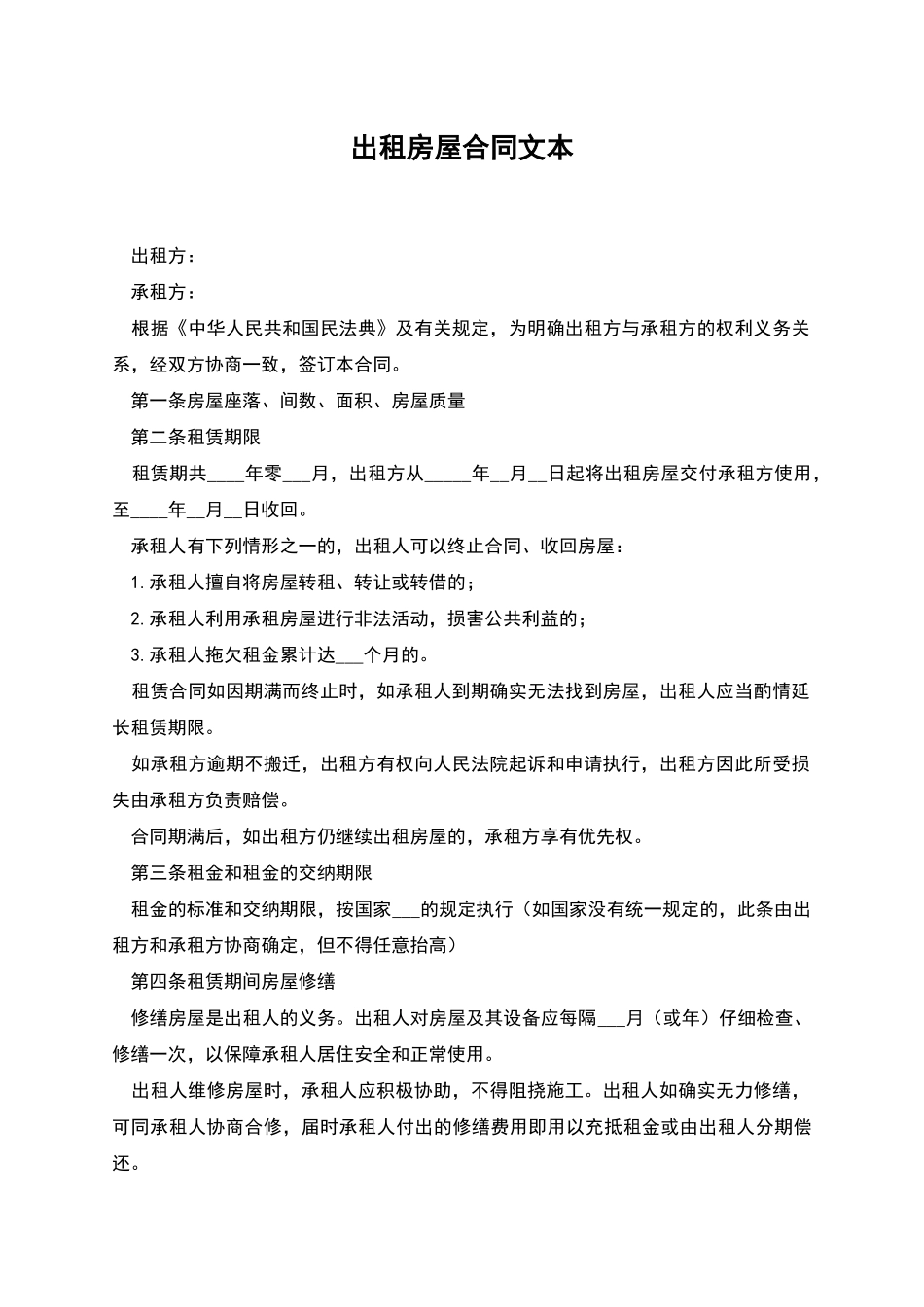 出租房屋合同文本

出租方：

承租方：

根据《中华人民共和国民法典》及有关规定，为明确出租方与承租方的权利义务关系，经双方协商一致，签订本合同。

第一条房屋座落、间数、面积、房屋质量

第二条租赁期限

租赁期共____年零___月，出租方从_____年__月__日起将出租房屋交付承租方使用，至____年__月__日收回。

承租人有下列情形之一的，出租人可以终止合同、收回房屋：

1.承租人擅自将房屋转租、转让或转借的；

2.承租人利用承租房屋进行非法活动，损害公共利益的；

3.承租人拖欠租金累计达___个月的。

租赁合同如因期满而终止时，如承租人到期确实无法找到房屋，出租人应当酌情延长租赁期限。

如承租方逾期不搬迁，出租方有权向人民法院起诉和申请执行，出租方因此所受损失由承租方负责赔偿。

合同期满后，如出租方仍继续出租房屋的，承租方享有优先权。

第三条租金和租金的交纳期限

租金的标准和交纳期限，按国家___的规定执行（如国家没有统一规定的，此条由出租方和承租方协商确定，但不得任意抬高）

第四条租赁期间房屋修缮

修缮房屋是出租人的义务。出租人对房屋及其设备应每隔___月（或年）仔细检查、修缮一次，以保障承租人居住安全和正常使用。

出租人维修房屋时，承租人应积极协助，不得阻挠施工。出租人如确实无力修缮，可同承租人协商合修，届时承租人付出的修缮费用即用以充抵租金或由出租人分期偿还。